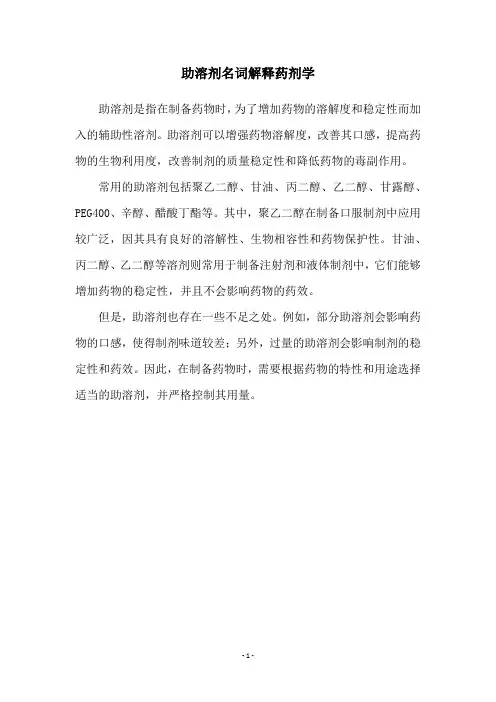 助溶剂名词解释药剂学

助溶剂是指在制备药物时，为了增加药物的溶解度和稳定性而加入的辅助性溶剂。助溶剂可以增强药物溶解度，改善其口感，提高药物的生物利用度，改善制剂的质量稳定性和降低药物的毒副作用。

常用的助溶剂包括聚乙二醇、甘油、丙二醇、乙二醇、甘露醇、PEG400、辛醇、醋酸丁酯等。其中，聚乙二醇在制备口服制剂中应用较广泛，因其具有良好的溶解性、生物相容性和药物保护性。甘油、丙二醇、乙二醇等溶剂则常用于制备注射剂和液体制剂中，它们能够增加药物的稳定性，并且不会影响药物的药效。

但是，助溶剂也存在一些不足之处。例如，部分助溶剂会影响药物的口感，使得制剂味道较差；另外，过量的助溶剂会影响制剂的稳定性和药效。因此，在制备药物时，需要根据药物的特性和用途选择适当的助溶剂，并严格控制其用量。

- 1 -